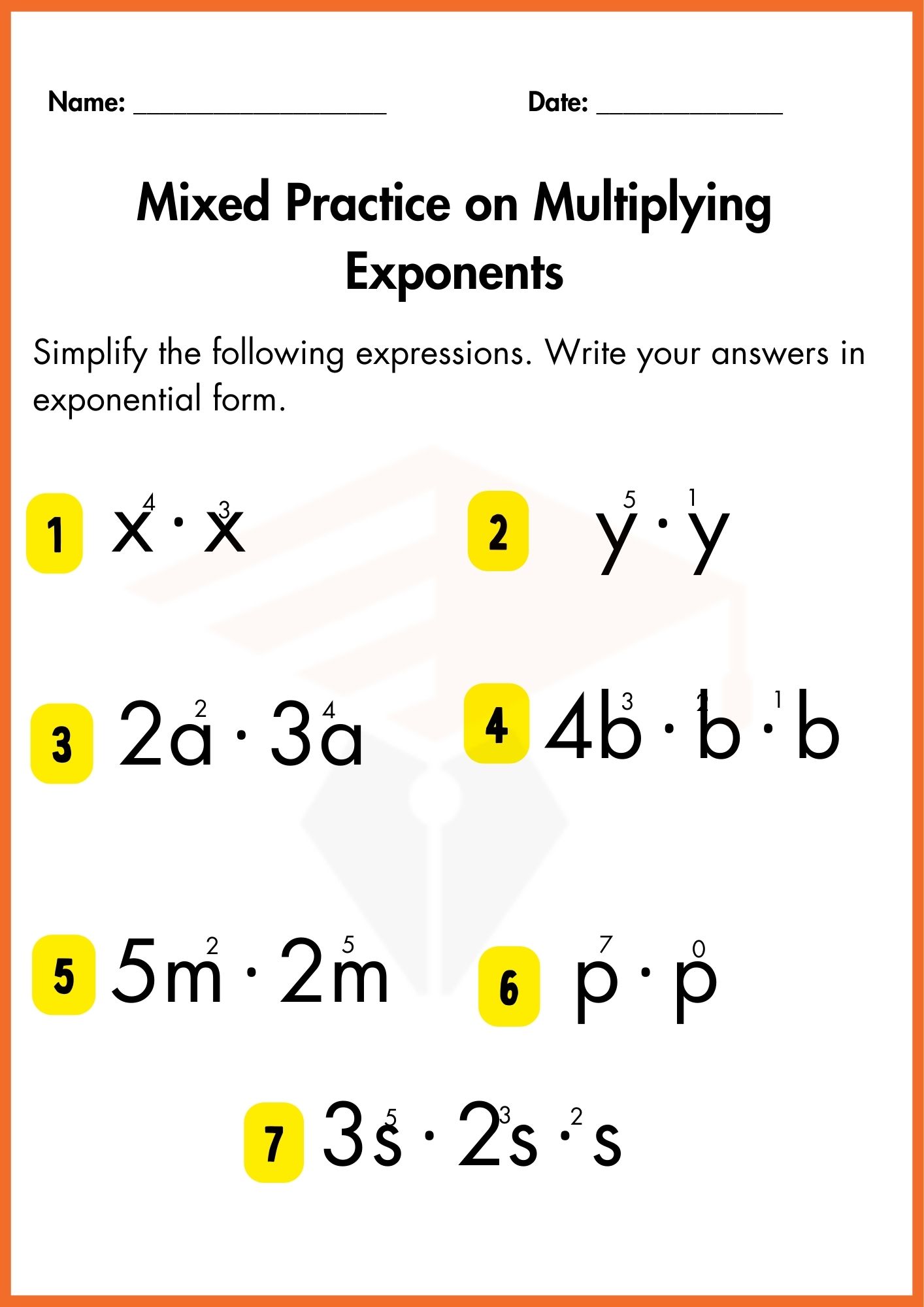 Name: ____________________ Date: ______________

Mixed Practice on Multiplying Exponents

Simplify the following expressions. Write your answers in exponential form.

1 $x^4 \cdot x^3$

2 $y^5 \cdot y^1$

3 $2a^2 \cdot 3a^4$

4 $4b^3 \cdot b^2 \cdot b^1$

5 $5m^2 \cdot 2m^5$

6 $p^7 \cdot p^0$

7 $3s^5 \cdot 2s^3 \cdot s^2$